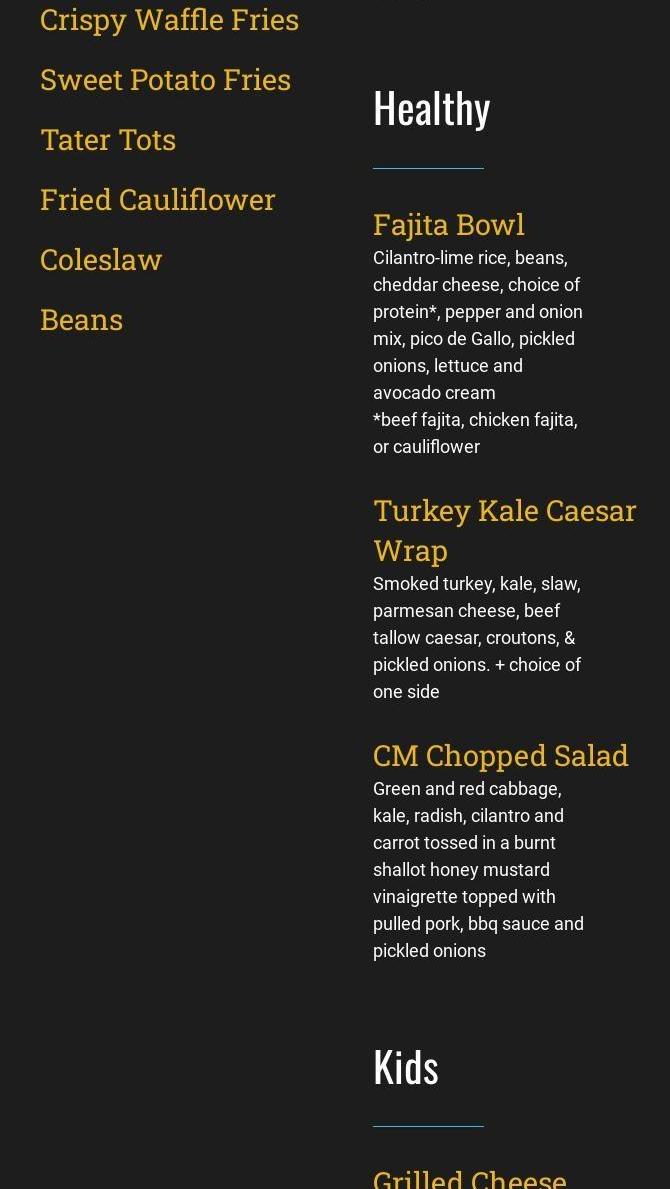 Crispy Waffle Fries

Sweet Potato Fries

Tater Tots

Fried Cauliflower

Coleslaw

Beans

Healthy

Fajita Bowl
Cilantro-lime rice, beans, cheddar cheese, choice of protein*, pepper and onion mix, pico de Gallo, pickled onions, lettuce and avocado cream
*beef fajita, chicken fajita, or cauliflower

Turkey Kale Caesar Wrap
Smoked turkey, kale, slaw, parmesan cheese, beef tallow caesar, croutons, & pickled onions. + choice of one side

CM Chopped Salad
Green and red cabbage, kale, radish, cilantro and carrot tossed in a burnt shallot honey mustard vinaigrette topped with pulled pork, bbq sauce and pickled onions

Kids

Grilled Cheese